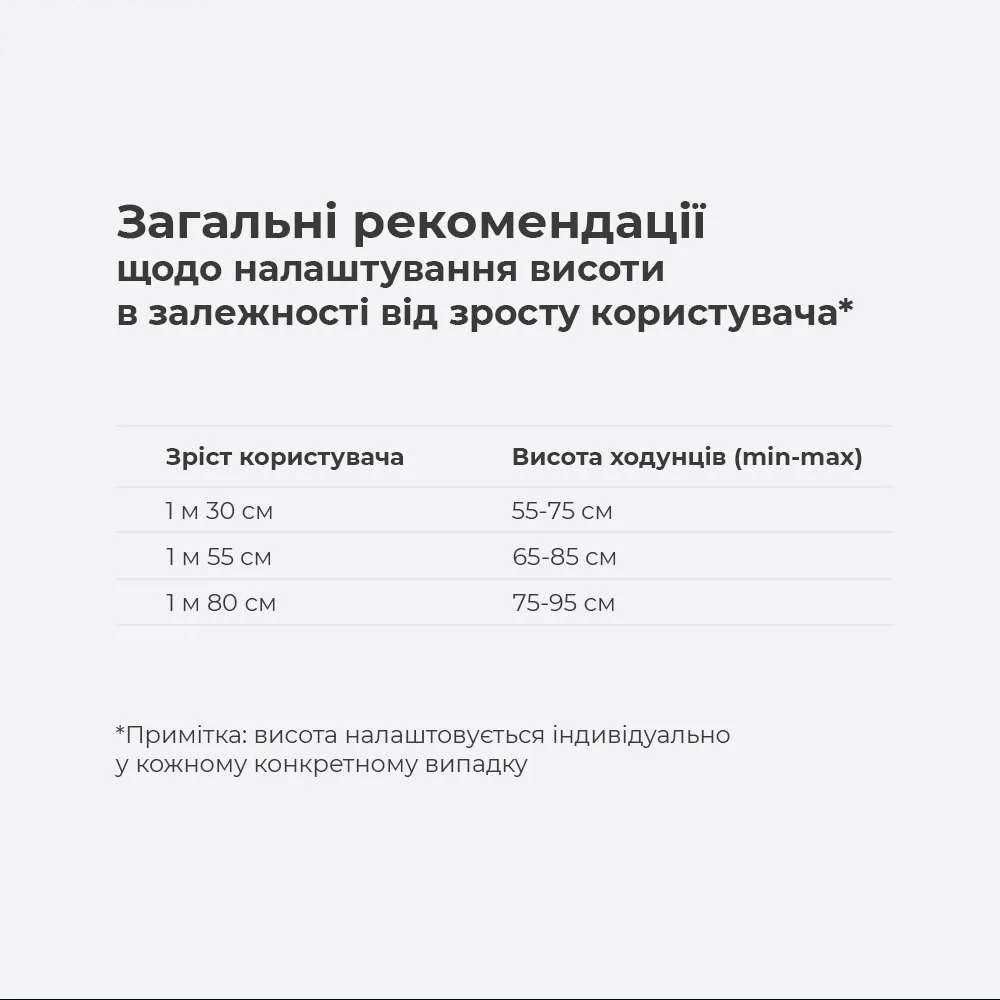 Загальні рекомендації
щодо налаштування висоти
в залежності від зросту користувача*

| Зріст користувача | Висота ходунців (min-max) |
|---|---|
| 1 м 30 см | 55-75 см |
| 1 м 55 см | 65-85 см |
| 1 м 80 см | 75-95 см |

*Примітка: висота налаштовується індивідуально у кожному конкретному випадку